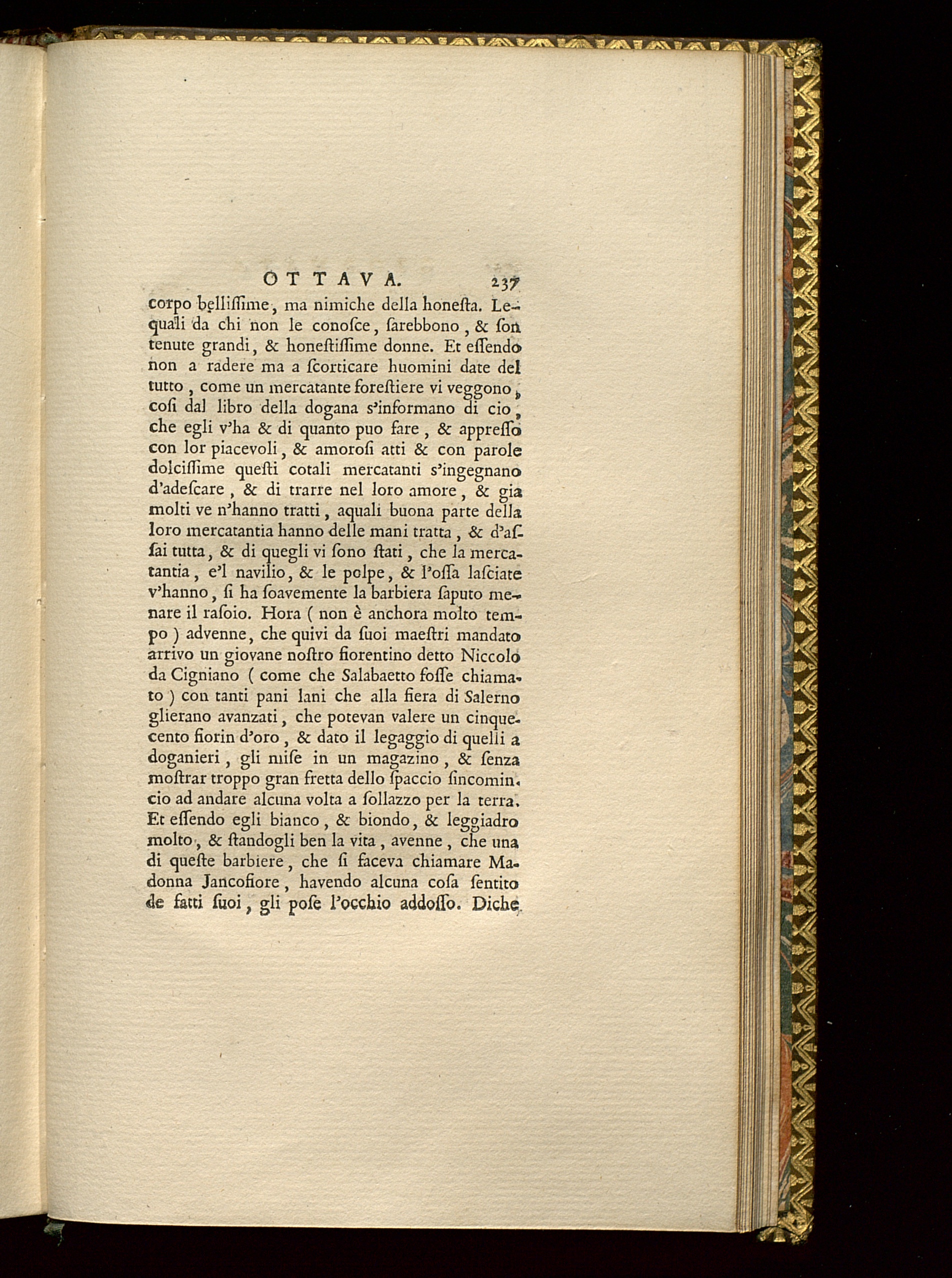 OTTAVA. 237

corpo bellissime, ma nimiche della honesta. Lequali da chi non le conosce, sarebbono, & son tenute grandi, & honestissime donne. Et essendo non a radere ma a scorticare huomini date del tutto, come un mercatante forestiere vi veggono, cosi dal libro della dogana s'informano di cio, che egli v'ha & di quanto puo fare, & appresso con lor piacevoli, & amorosi atti & con parole dolcissime questi cotali mercatanti s'ingegnano d'adescare, & di trarre nel loro amore, & gia molti ve n'hanno tratti, aquali buona parte della loro mercatantia hanno delle mani tratta, & d'assai tutta, & di quegli vi sono stati, che la mercatantia, e'l navilio, & le polpe, & l'ossa lasciate v'hanno, si ha soavemente la barbiera saputo menare il rasoio. Hora ( non è anchora molto tempo ) advenne, che quivi da suoi maestri mandato arrivo un giovane nostro fiorentino detto Niccolo da Cigniano ( come che Salabaetto fosse chiamato ) con tanti pani lani che alla fiera di Salerno glierano avanzati, che potevan valere un cinquecento fiorin d'oro, & dato il legaggio di quelli a doganieri, gli mise in un magazino, & senza mostrar troppo gran fretta dello spaccio sincomincio ad andare alcuna volta a sollazzo per la terra. Et essendo egli bianco, & biondo, & leggiadro molto, & standogli ben la vita, avenne, che una di queste barbiere, che si faceva chiamare Madonna Jancofiore, havendo alcuna cosa sentito de fatti suoi, gli pose l'occhio addosso. Diche